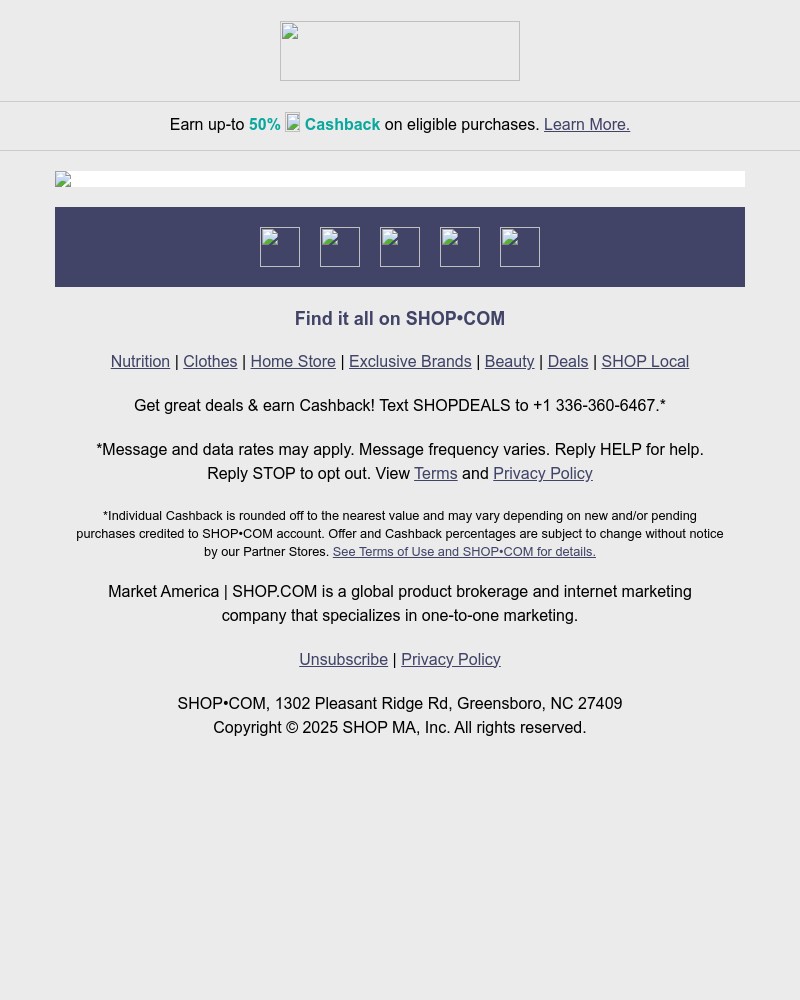 Earn up-to 50% Cashback on eligible purchases. Learn More.

Find it all on SHOP•COM

Nutrition | Clothes | Home Store | Exclusive Brands | Beauty | Deals | SHOP Local

Get great deals & earn Cashback! Text SHOPDEALS to +1 336-360-6467.*

*Message and data rates may apply. Message frequency varies. Reply HELP for help. Reply STOP to opt out. View Terms and Privacy Policy

*Individual Cashback is rounded off to the nearest value and may vary depending on new and/or pending purchases credited to SHOP•COM account. Offer and Cashback percentages are subject to change without notice by our Partner Stores. See Terms of Use and SHOP•COM for details.

Market America | SHOP.COM is a global product brokerage and internet marketing company that specializes in one-to-one marketing.

Unsubscribe | Privacy Policy

SHOP•COM, 1302 Pleasant Ridge Rd, Greensboro, NC 27409
Copyright © 2025 SHOP MA, Inc. All rights reserved.